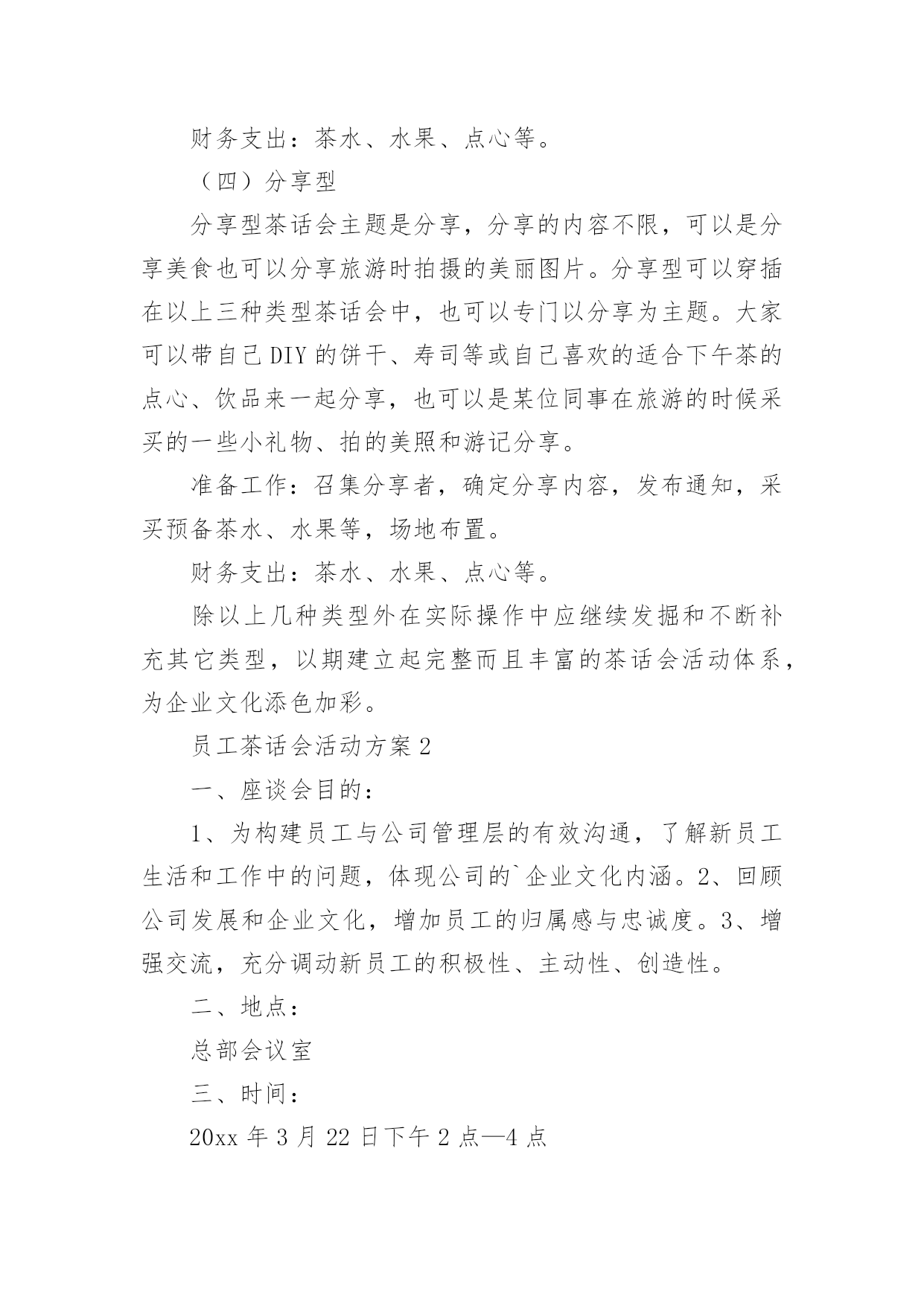 财务支出：茶水、水果、点心等。

（四）分享型

分享型茶话会主题是分享，分享的内容不限，可以是分享美食也可以分享旅游时拍摄的美丽图片。分享型可以穿插在以上三种类型茶话会中，也可以专门以分享为主题。大家可以带自己DIY的饼干、寿司等或自己喜欢的适合下午茶的点心、饮品来一起分享，也可以是某位同事在旅游的时候采买的一些小礼物、拍的美照和游记分享。

准备工作：召集分享者，确定分享内容，发布通知，采买预备茶水、水果等，场地布置。

财务支出：茶水、水果、点心等。

除以上几种类型外在实际操作中应继续发掘和不断补充其它类型，以期建立起完整而且丰富的茶话会活动体系，为企业文化添色加彩。

员工茶话会活动方案2

一、座谈会目的：

1、为构建员工与公司管理层的有效沟通，了解新员工生活和工作中的问题，体现公司的`企业文化内涵。2、回顾公司发展和企业文化，增加员工的归属感与忠诚度。3、增强交流，充分调动新员工的积极性、主动性、创造性。

二、地点：

总部会议室

三、时间：

20xx年3月22日下午2点—4点